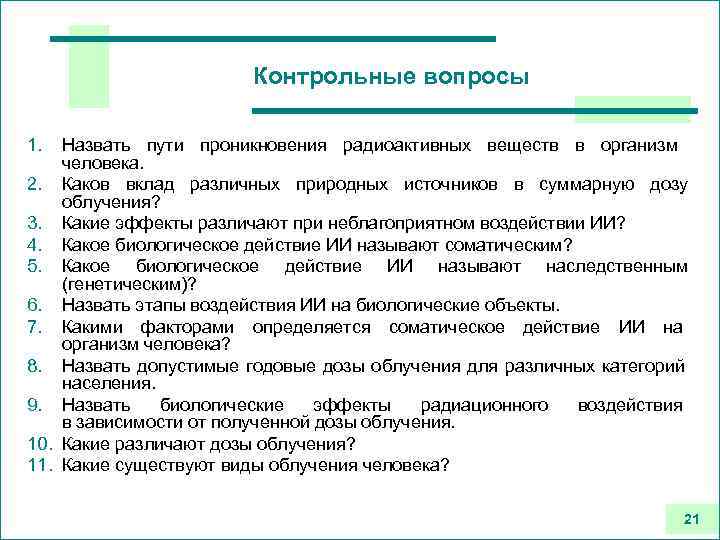 Контрольные вопросы

1. Назвать пути проникновения радиоактивных веществ в организм человека.
2. Каков вклад различных природных источников в суммарную дозу облучения?
3. Какие эффекты различают при неблагоприятном воздействии ИИ?
4. Какое биологическое действие ИИ называют соматическим?
5. Какое биологическое действие ИИ называют наследственным (генетическим)?
6. Назвать этапы воздействия ИИ на биологические объекты.
7. Какими факторами определяется соматическое действие ИИ на организм человека?
8. Назвать допустимые годовые дозы облучения для различных категорий населения.
9. Назвать биологические эффекты радиационного воздействия в зависимости от полученной дозы облучения.
10. Какие различают дозы облучения?
11. Какие существуют виды облучения человека?

21